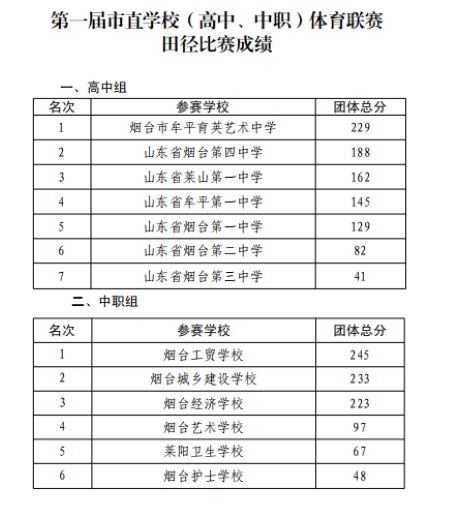 第一届市直学校（高中、中职）体育联赛
田径比赛成绩

一、高中组

| 名次 | 参赛学校 | 团体总分 |
|---|---|---|
| 1 | 烟台市牟平育英艺术中学 | 229 |
| 2 | 山东省烟台第四中学 | 188 |
| 3 | 山东省莱山第一中学 | 162 |
| 4 | 山东省牟平第一中学 | 145 |
| 5 | 山东省烟台第一中学 | 129 |
| 6 | 山东省烟台第二中学 | 82 |
| 7 | 山东省烟台第三中学 | 41 |

二、中职组

| 名次 | 参赛学校 | 团体总分 |
|---|---|---|
| 1 | 烟台工贸学校 | 245 |
| 2 | 烟台城乡建设学校 | 233 |
| 3 | 烟台经济学校 | 223 |
| 4 | 烟台艺术学校 | 97 |
| 5 | 莱阳卫生学校 | 67 |
| 6 | 烟台护士学校 | 48 |